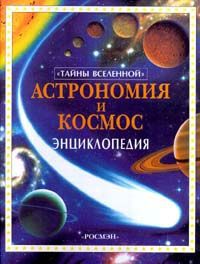 «ТАЙНЫ ВСЕЛЕННОЙ»
АСТРОНОМИЯ И КОСМОС
ЭНЦИКЛОПЕДИЯ

«РОСМЭН»